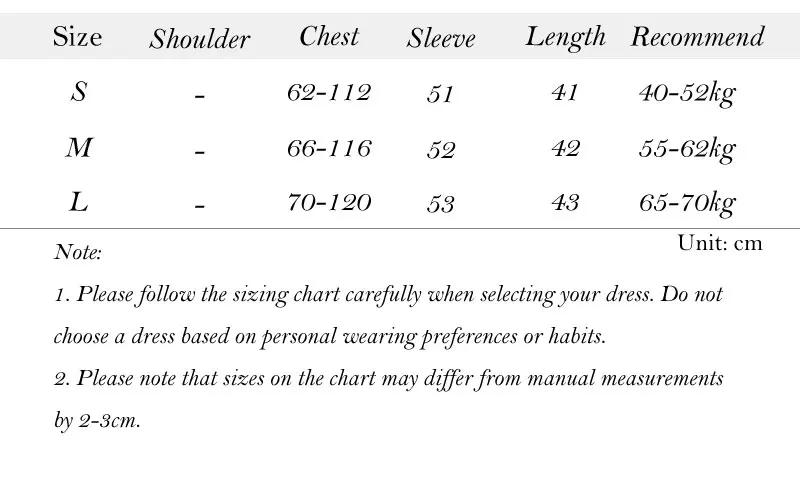 | Size | Shoulder | Chest | Sleeve | Length | Recommend |
|---|---|---|---|---|---|
| S | - | 62-112 | 51 | 41 | 40-52kg |
| M | - | 66-116 | 52 | 42 | 55-62kg |
| L | - | 70-120 | 53 | 43 | 65-70kg |

Unit: cm

Note:

1. Please follow the sizing chart carefully when selecting your dress. Do not choose a dress based on personal wearing preferences or habits.

2. Please note that sizes on the chart may differ from manual measurements by 2-3cm.